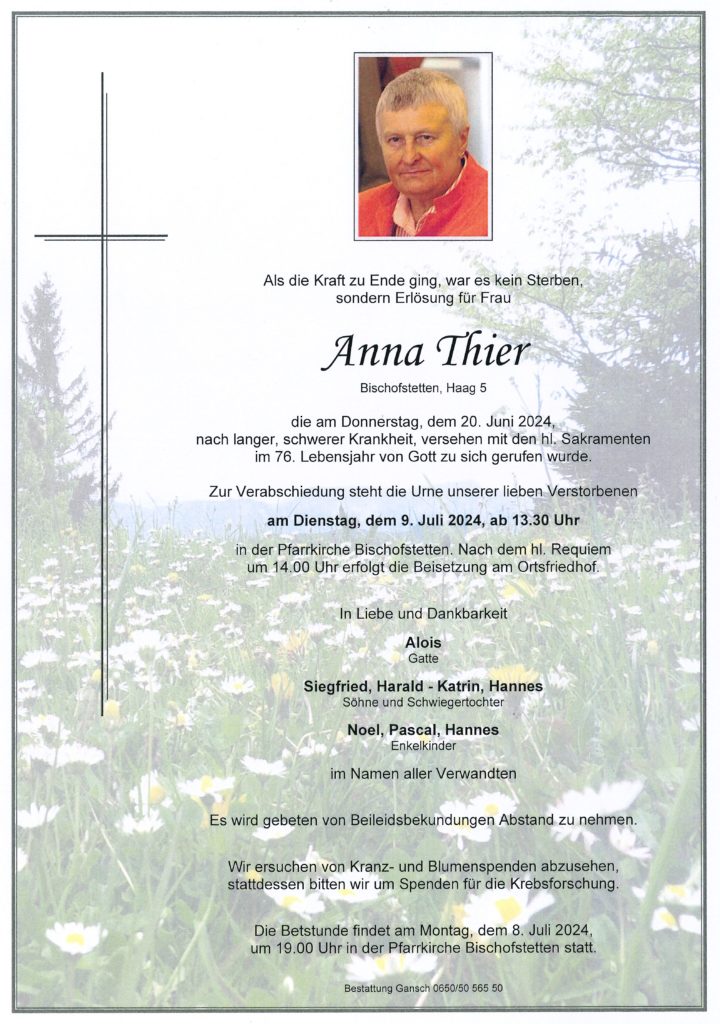 Als die Kraft zu Ende ging, war es kein Sterben, sondern Erlösung für Frau

Anna Thier

Bischofstetten, Haag 5

die am Donnerstag, dem 20. Juni 2024, nach langer, schwerer Krankheit, versehen mit den hl. Sakramenten im 76. Lebensjahr von Gott zu sich gerufen wurde.

Zur Verabschiedung steht die Urne unserer lieben Verstorbenen

am Dienstag, dem 9. Juli 2024, ab 13.30 Uhr

in der Pfarrkirche Bischofstetten. Nach dem hl. Requiem um 14.00 Uhr erfolgt die Beisetzung am Ortsfriedhof.

In Liebe und Dankbarkeit

Alois
Gatte

Siegfried, Harald - Katrin, Hannes
Söhne und Schwiegertochter

Noel, Pascal, Hannes
Enkelkinder

im Namen aller Verwandten

Es wird gebeten von Beileidsbekundungen Abstand zu nehmen.

Wir ersuchen von Kranz- und Blumenspenden abzusehen, stattdessen bitten wir um Spenden für die Krebsforschung.

Die Betstunde findet am Montag, dem 8. Juli 2024, um 19.00 Uhr in der Pfarrkirche Bischofstetten statt.

Bestattung Gansch 0650/50 565 50